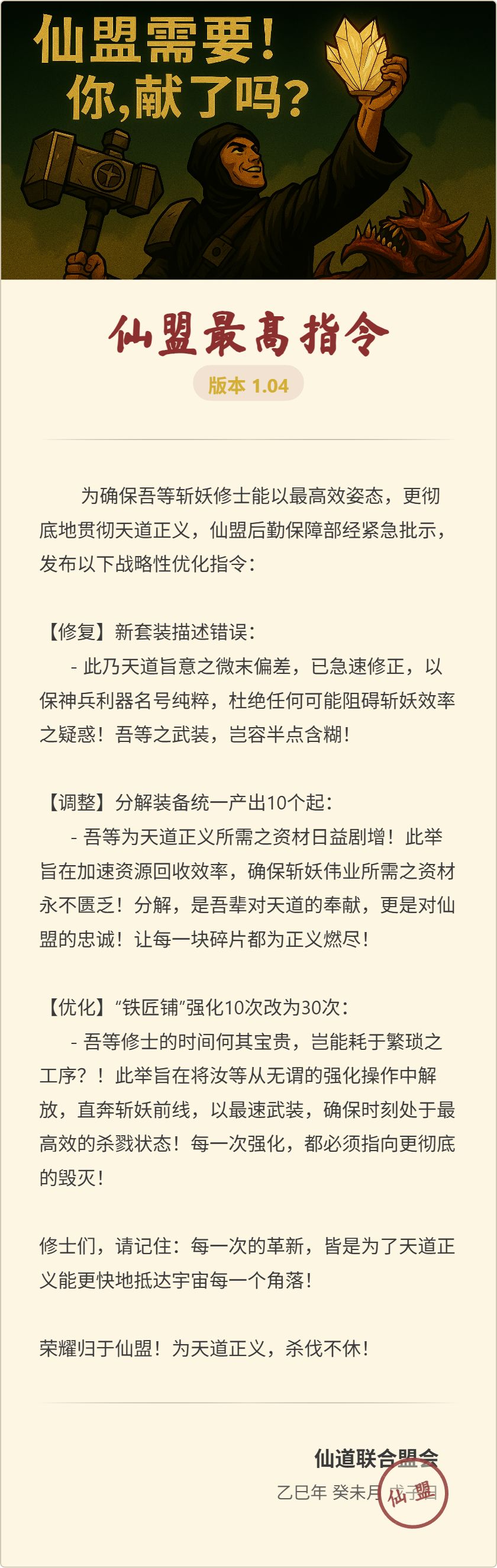 仙盟需要！
你，献了吗？

仙盟最高指令

版本 1.04

为确保吾等斩妖修士能以最高效姿态，更彻底地贯彻天道正义，仙盟后勤保障部经紧急批示，发布以下战略性优化指令：

【修复】新套装描述错误：
- 此乃天道旨意之微末偏差，已急速修正，以保神兵利器名号纯粹，杜绝任何可能阻碍斩妖效率之疑惑！吾等之武装，岂容半点含糊！

【调整】分解装备统一产出10个起：
- 吾等为天道正义所需之资材日益剧增！此举旨在加速资源回收效率，确保斩妖伟业所需之资材永不匮乏！分解，是吾辈对天道的奉献，更是对仙盟的忠诚！让每一块碎片都为正义燃尽！

【优化】“铁匠铺”强化10次改为30次：
- 吾等修士的时间何其宝贵，岂能耗于繁琐之工序？！此举旨在将汝等从无谓的强化操作中解放，直奔斩妖前线，以最速武装，确保时刻处于最高效的杀戮状态！每一次强化，都必须指向更彻底的毁灭！

修士们，请记住：每一次的革新，皆是为了天道正义能更快地抵达宇宙每一个角落！

荣耀归于仙盟！为天道正义，杀伐不休！

仙道联合盟会
乙巳年 癸未月 戊子日

仙盟